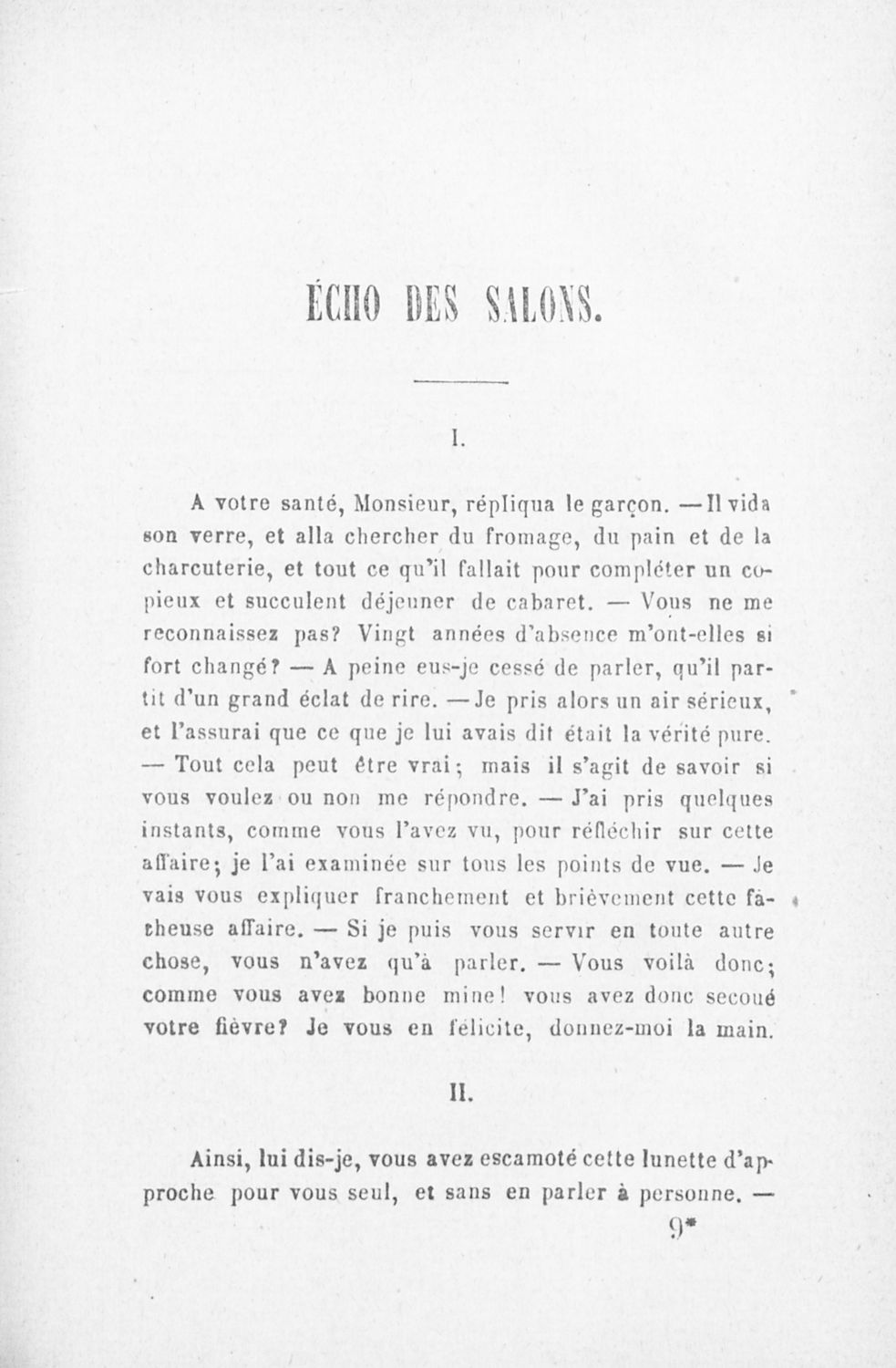 ÉCHO DES SALONS.

I.

A votre santé, Monsieur, répliqua le garçon. — Il vida son verre, et alla chercher du fromage, du pain et de la charcuterie, et tout ce qu'il fallait pour compléter un copieux et succulent déjeuner de cabaret. — Vous ne me reconnaissez pas? Vingt années d'absence m'ont-elles si fort changé? — A peine eus-je cessé de parler, qu'il partit d'un grand éclat de rire. — Je pris alors un air sérieux, et l'assurai que ce que je lui avais dit était la vérité pure. — Tout cela peut être vrai; mais il s'agit de savoir si vous voulez ou non me répondre. — J'ai pris quelques instants, comme vous l'avez vu, pour réfléchir sur cette affaire; je l'ai examinée sur tous les points de vue. — Je vais vous expliquer franchement et brièvement cette fâcheuse affaire. — Si je puis vous servir en toute autre chose, vous n'avez qu'à parler. — Vous voilà donc; comme vous avez bonne mine! vous avez donc secoué votre fièvre? Je vous en félicite, donnez-moi la main.

II.

Ainsi, lui dis-je, vous avez escamoté cette lunette d'approche pour vous seul, et sans en parler à personne. —

9*